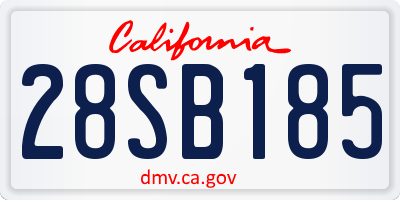 California

28SB185

dmv.ca.gov